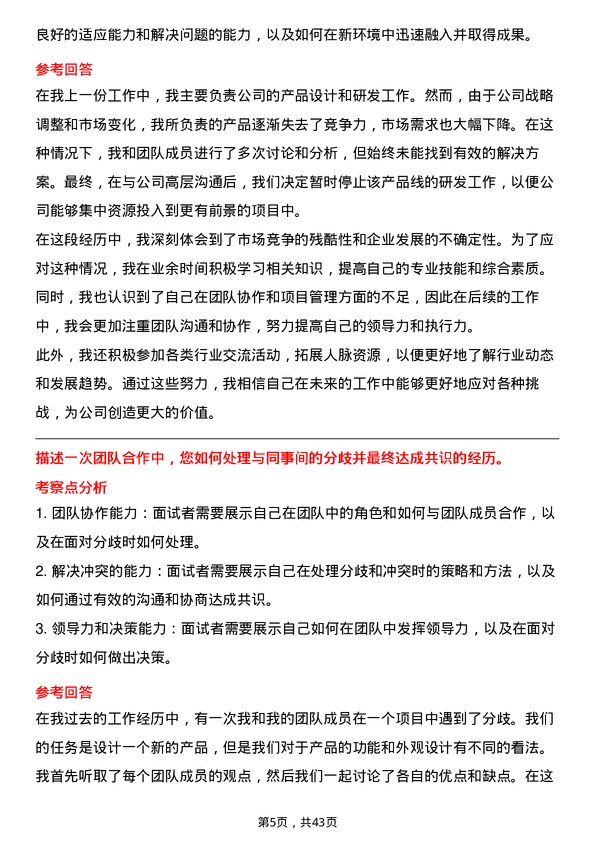 良好的适应能力和解决问题的能力，以及如何在新环境中迅速融入并取得成果。

参考回答

在我上一份工作中，我主要负责公司的产品设计和研发工作。然而，由于公司战略调整和市场变化，我所负责的产品逐渐失去了竞争力，市场需求也大幅下降。在这种情况下，我和团队成员进行了多次讨论和分析，但始终未能找到有效的解决方案。最终，在与公司高层沟通后，我们决定暂时停止该产品线的研发工作，以便公司能够集中资源投入到更有前景的项目中。

在这段经历中，我深刻体会到了市场竞争的残酷性和企业发展的不确定性。为了应对这种情况，我在业余时间积极学习相关知识，提高自己的专业技能和综合素质。同时，我也认识到了自己在团队协作和项目管理方面的不足，因此在后续的工作中，我会更加注重团队沟通和协作，努力提高自己的领导力和执行力。

此外，我还积极参加各类行业交流活动，拓展人脉资源，以便更好地了解行业动态和发展趋势。通过这些努力，我相信自己在未来的工作中能够更好地应对各种挑战，为公司创造更大的价值。

描述一次团队合作中，您如何处理与同事间的分歧并最终达成共识的经历。

考察点分析

1. 团队协作能力：面试者需要展示自己在团队中的角色和如何与团队成员合作，以及在面对分歧时如何处理。

2. 解决冲突的能力：面试者需要展示自己在处理分歧和冲突时的策略和方法，以及如何通过有效的沟通和协商达成共识。

3. 领导力和决策能力：面试者需要展示自己如何在团队中发挥领导力，以及在面对分歧时如何做出决策。

参考回答

在我过去的工作经历中，有一次我和我的团队成员在一个项目中遇到了分歧。我们的任务是设计一个新的产品，但是我们对于产品的功能和外观设计有不同的看法。我首先听取了每个团队成员的观点，然后我们一起讨论了各自的优点和缺点。在这

第5页，共43页